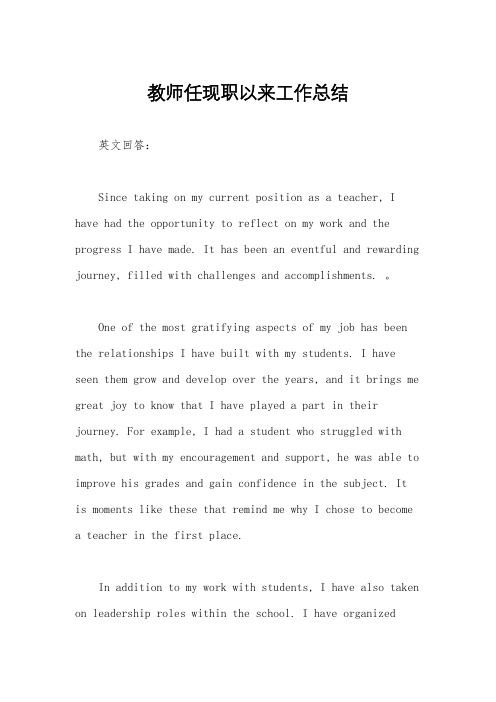 教师任现职以来工作总结

英文回答：

Since taking on my current position as a teacher, I have had the opportunity to reflect on my work and the progress I have made. It has been an eventful and rewarding journey, filled with challenges and accomplishments. 。

One of the most gratifying aspects of my job has been the relationships I have built with my students. I have seen them grow and develop over the years, and it brings me great joy to know that I have played a part in their journey. For example, I had a student who struggled with math, but with my encouragement and support, he was able to improve his grades and gain confidence in the subject. It is moments like these that remind me why I chose to become a teacher in the first place.

In addition to my work with students, I have also taken on leadership roles within the school. I have organized